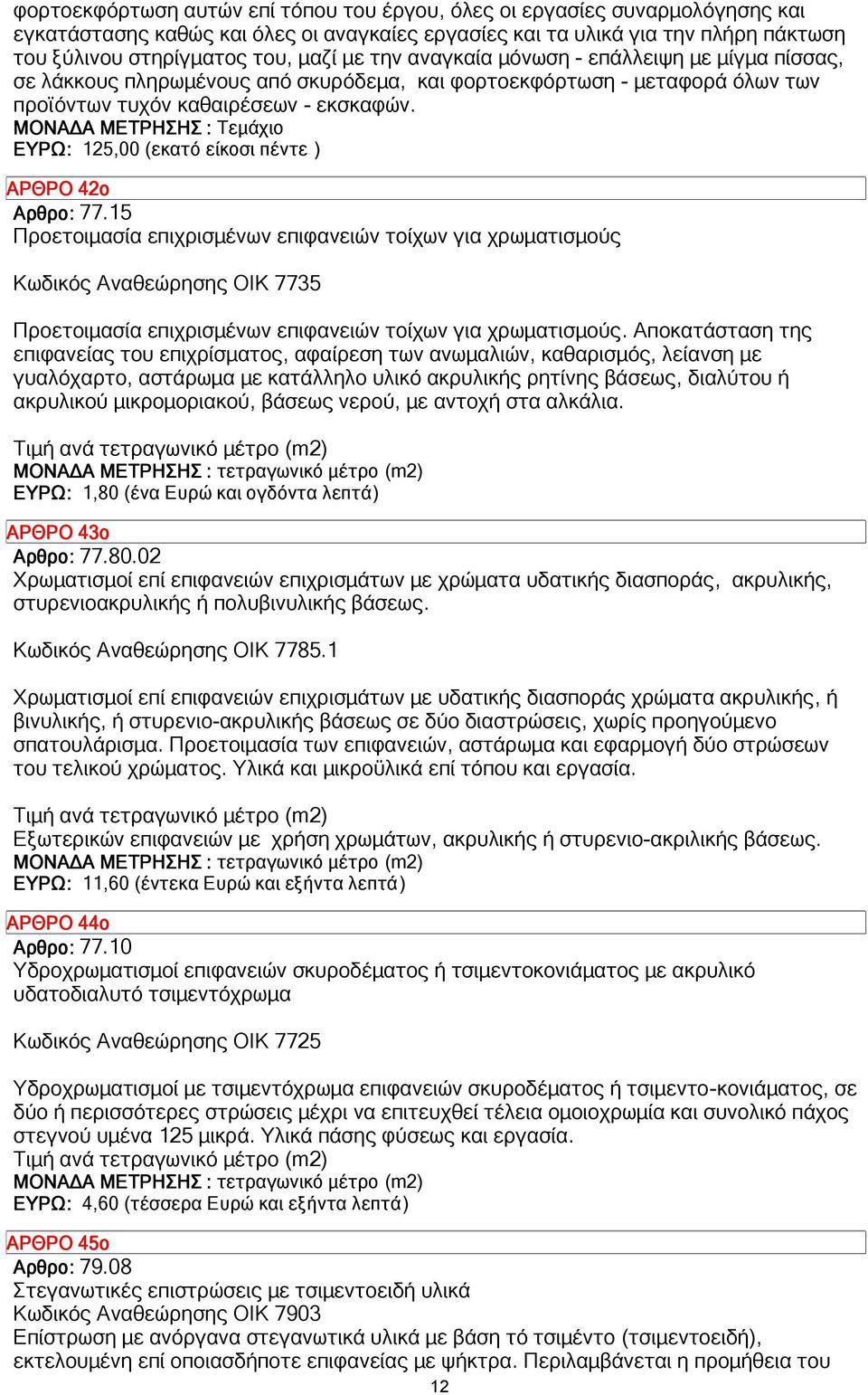 φορτοεκφόρτωση αυτών επί τόπου του έργου, όλες οι εργασίες συναρμολόγησης και εγκατάστασης καθώς και όλες οι αναγκαίες εργασίες και τα υλικά για την πλήρη πάκτωση του ξύλινου στηρίγματος του, μαζί με την αναγκαία μόνωση - επάλλειψη με μίγμα πίσσας, σε λάκκους πληρωμένους από σκυρόδεμα, και φορτοεκφόρτωση - μεταφορά όλων των προϊόντων τυχόν καθαιρέσεων - εκσκαφών.
ΜΟΝΑΔΑ ΜΕΤΡΗΣΗΣ : Τεμάχιο
ΕΥΡΩ: 125,00 (εκατό είκοσι πέντε )

ΑΡΘΡΟ 42ο
Αρθρο: 77.15
Προετοιμασία επιχρισμένων επιφανειών τοίχων για χρωματισμούς

Κωδικός Αναθεώρησης ΟΙΚ 7735

Προετοιμασία επιχρισμένων επιφανειών τοίχων για χρωματισμούς. Αποκατάσταση της επιφανείας του επιχρίσματος, αφαίρεση των ανωμαλιών, καθαρισμός, λείανση με γυαλόχαρτο, αστάρωμα με κατάλληλο υλικό ακρυλικής ρητίνης βάσεως, διαλύτου ή ακρυλικού μικρομοριακού, βάσεως νερού, με αντοχή στα αλκάλια.

Τιμή ανά τετραγωνικό μέτρο (m2)
ΜΟΝΑΔΑ ΜΕΤΡΗΣΗΣ : τετραγωνικό μέτρο (m2)
ΕΥΡΩ: 1,80 (ένα Ευρώ και ογδόντα λεπτά)

ΑΡΘΡΟ 43ο
Αρθρο: 77.80.02
Χρωματισμοί επί επιφανειών επιχρισμάτων με χρώματα υδατικής διασποράς, ακρυλικής, στυρενιοακρυλικής ή πολυβινυλικής βάσεως.

Κωδικός Αναθεώρησης ΟΙΚ 7785.1

Χρωματισμοί επί επιφανειών επιχρισμάτων με υδατικής διασποράς χρώματα ακρυλικής, ή βινυλικής, ή στυρενιο-ακρυλικής βάσεως σε δύο διαστρώσεις, χωρίς προηγούμενο σπατουλάρισμα. Προετοιμασία των επιφανειών, αστάρωμα και εφαρμογή δύο στρώσεων του τελικού χρώματος. Υλικά και μικροϋλικά επί τόπου και εργασία.

Τιμή ανά τετραγωνικό μέτρο (m2)
Εξωτερικών επιφανειών με χρήση χρωμάτων, ακρυλικής ή στυρενιο-ακριλικής βάσεως.
ΜΟΝΑΔΑ ΜΕΤΡΗΣΗΣ : τετραγωνικό μέτρο (m2)
ΕΥΡΩ: 11,60 (έντεκα Ευρώ και εξήντα λεπτά)

ΑΡΘΡΟ 44ο
Αρθρο: 77.10
Υδροχρωματισμοί επιφανειών σκυροδέματος ή τσιμεντοκονιάματος με ακρυλικό υδατοδιαλυτό τσιμεντόχρωμα

Κωδικός Αναθεώρησης ΟΙΚ 7725

Υδροχρωματισμοί με τσιμεντόχρωμα επιφανειών σκυροδέματος ή τσιμεντο-κονιάματος, σε δύο ή περισσότερες στρώσεις μέχρι να επιτευχθεί τέλεια ομοιοχρωμία και συνολικό πάχος στεγνού υμένα 125 μικρά. Υλικά πάσης φύσεως και εργασία.
Τιμή ανά τετραγωνικό μέτρο (m2)
ΜΟΝΑΔΑ ΜΕΤΡΗΣΗΣ : τετραγωνικό μέτρο (m2)
ΕΥΡΩ: 4,60 (τέσσερα Ευρώ και εξήντα λεπτά)

ΑΡΘΡΟ 45ο
Αρθρο: 79.08
Στεγανωτικές επιστρώσεις με τσιμεντοειδή υλικά
Κωδικός Αναθεώρησης ΟΙΚ 7903
Επίστρωση με ανόργανα στεγανωτικά υλικά με βάση τό τσιμέντο (τσιμεντοειδή), εκτελουμένη επί οποιασδήποτε επιφανείας με ψήκτρα. Περιλαμβάνεται η προμήθεια του
12